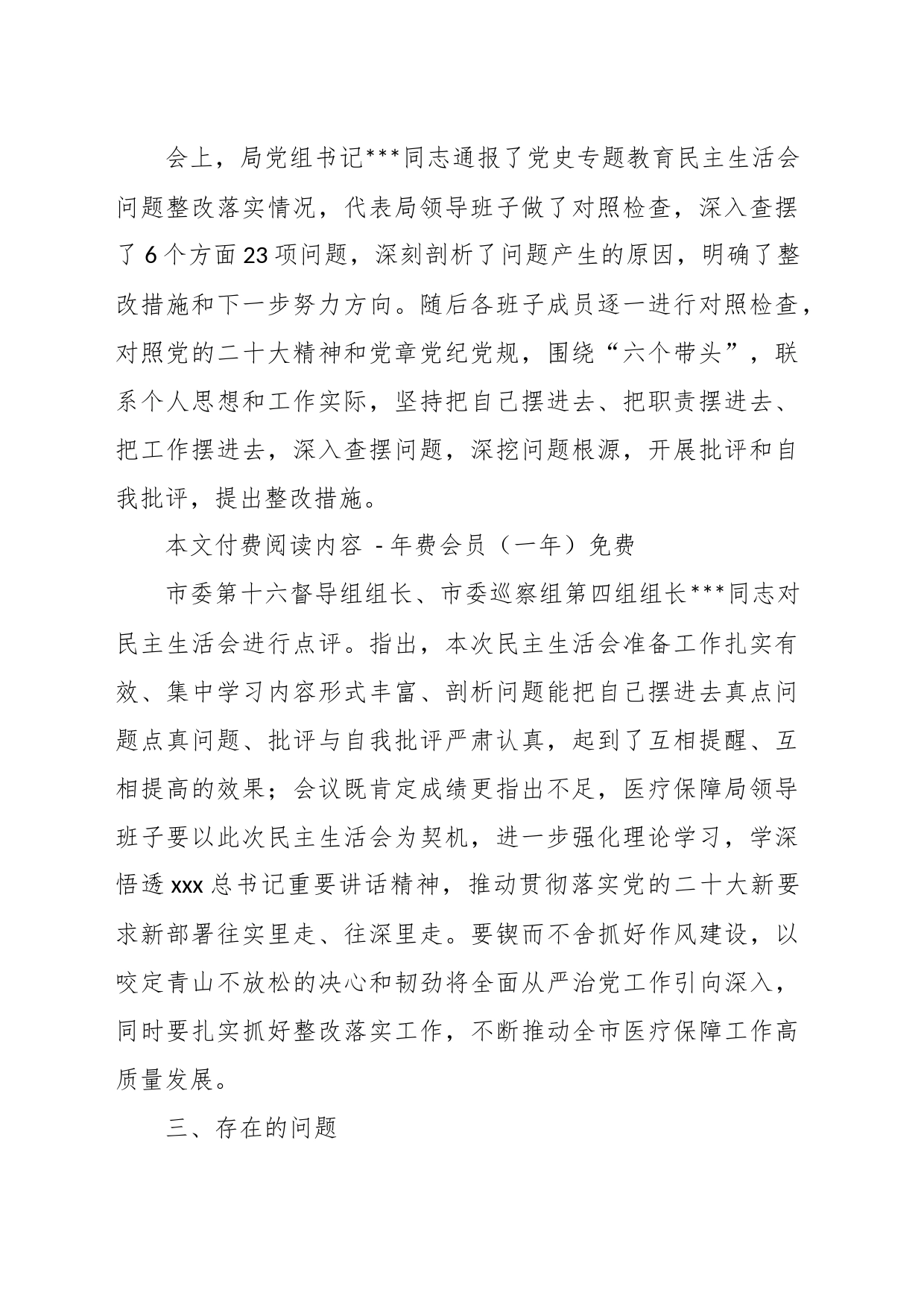 会上，局党组书记***同志通报了党史专题教育民主生活会问题整改落实情况，代表局领导班子做了对照检查，深入查摆了6个方面23项问题，深刻剖析了问题产生的原因，明确了整改措施和下一步努力方向。随后各班子成员逐一进行对照检查，对照党的二十大精神和党章党纪党规，围绕“六个带头”，联系个人思想和工作实际，坚持把自己摆进去、把职责摆进去、把工作摆进去，深入查摆问题，深挖问题根源，开展批评和自我批评，提出整改措施。

本文付费阅读内容 - 年费会员（一年）免费

市委第十六督导组组长、市委巡察组第四组组长***同志对民主生活会进行点评。指出，本次民主生活会准备工作扎实有效、集中学习内容形式丰富、剖析问题能把自己摆进去真点问题点真问题、批评与自我批评严肃认真，起到了互相提醒、互相提高的效果；会议既肯定成绩更指出不足，医疗保障局领导班子要以此次民主生活会为契机，进一步强化理论学习，学深悟透xxx总书记重要讲话精神，推动贯彻落实党的二十大新要求新部署往实里走、往深里走。要锲而不舍抓好作风建设，以咬定青山不放松的决心和韧劲将全面从严治党工作引向深入，同时要扎实抓好整改落实工作，不断推动全市医疗保障工作高质量发展。

三、存在的问题